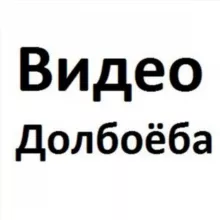 Видео
Долбоёба